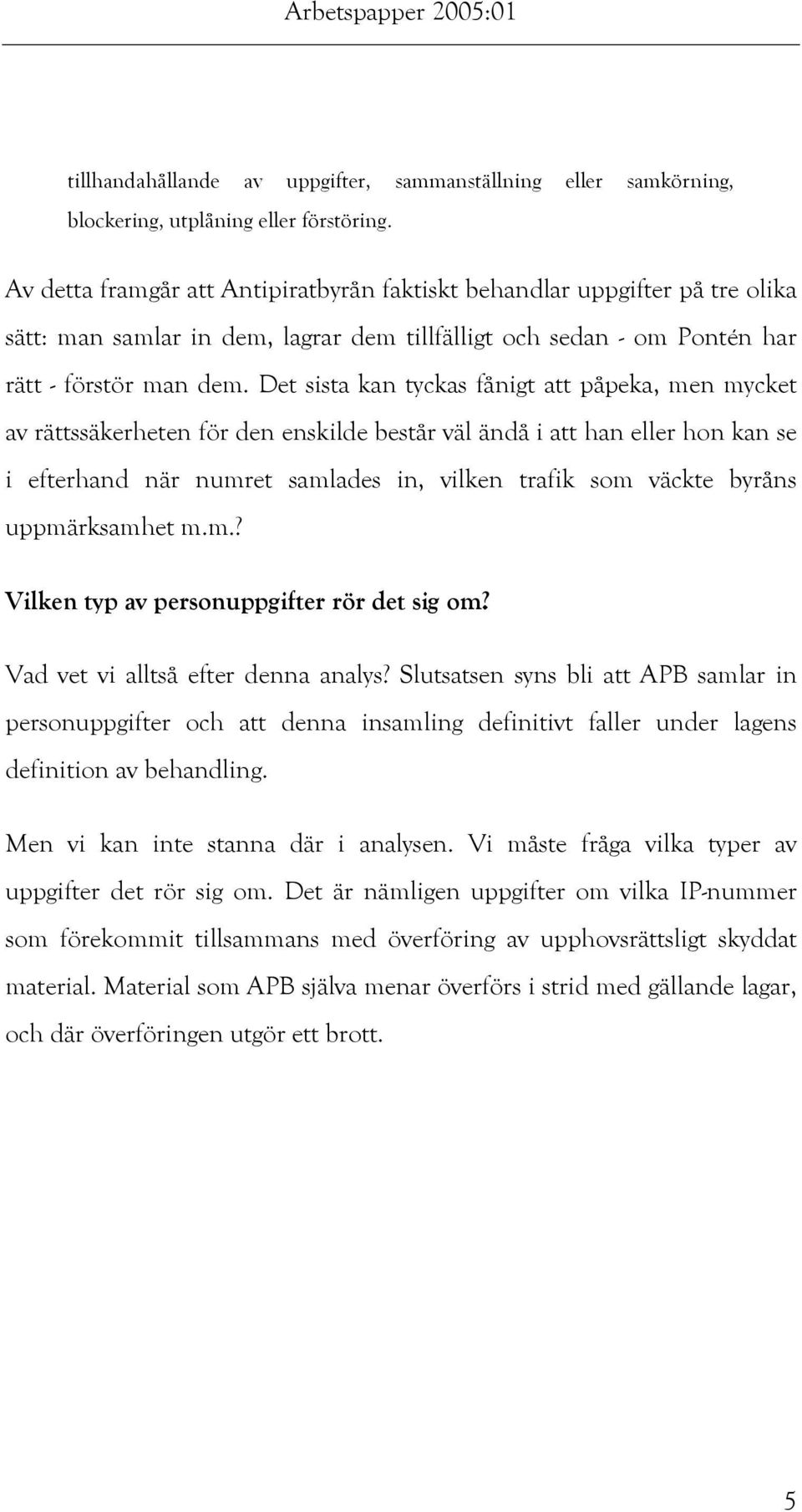 Arbetspapper 2005:01

tillhandahållande av uppgifter, sammanställning eller samkörning, blockering, utplåning eller förstöring.

Av detta framgår att Antipiratbyrån faktiskt behandlar uppgifter på tre olika sätt: man samlar in dem, lagrar dem tillfälligt och sedan - om Pontén har rätt - förstör man dem. Det sista kan tyckas fånigt att påpeka, men mycket av rättssäkerheten för den enskilde består väl ändå i att han eller hon kan se i efterhand när numret samlades in, vilken trafik som väckte byråns uppmärksamhet m.m.?

Vilken typ av personuppgifter rör det sig om?

Vad vet vi alltså efter denna analys? Slutsatsen syns bli att APB samlar in personuppgifter och att denna insamling definitivt faller under lagens definition av behandling.

Men vi kan inte stanna där i analysen. Vi måste fråga vilka typer av uppgifter det rör sig om. Det är nämligen uppgifter om vilka IP-nummer som förekommit tillsammans med överföring av upphovsrättsligt skyddat material. Material som APB själva menar överförs i strid med gällande lagar, och där överföringen utgör ett brott.

5